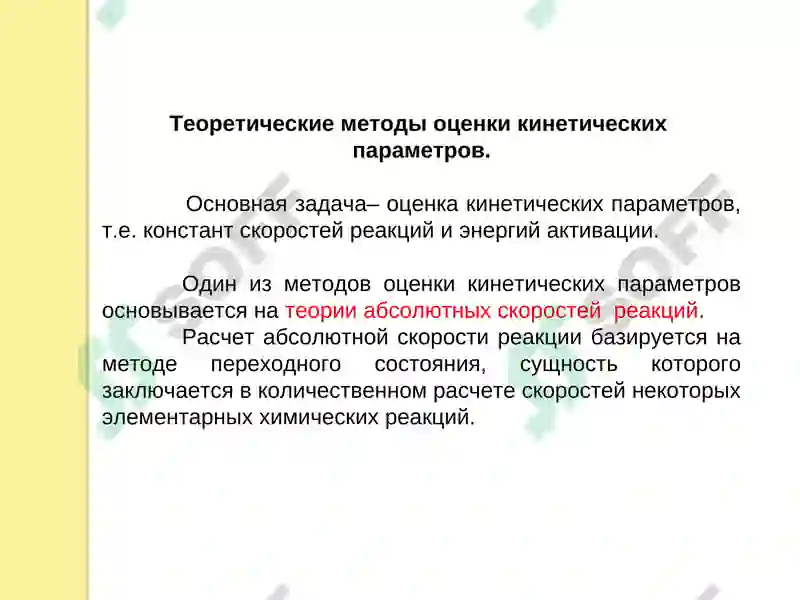 Теоретические методы оценки кинетических параметров.

Основная задача– оценка кинетических параметров, т.е. констант скоростей реакций и энергий активации.

Один из методов оценки кинетических параметров основывается на теории абсолютных скоростей реакций.

Расчет абсолютной скорости реакции базируется на методе переходного состояния, сущность которого заключается в количественном расчете скоростей некоторых элементарных химических реакций.